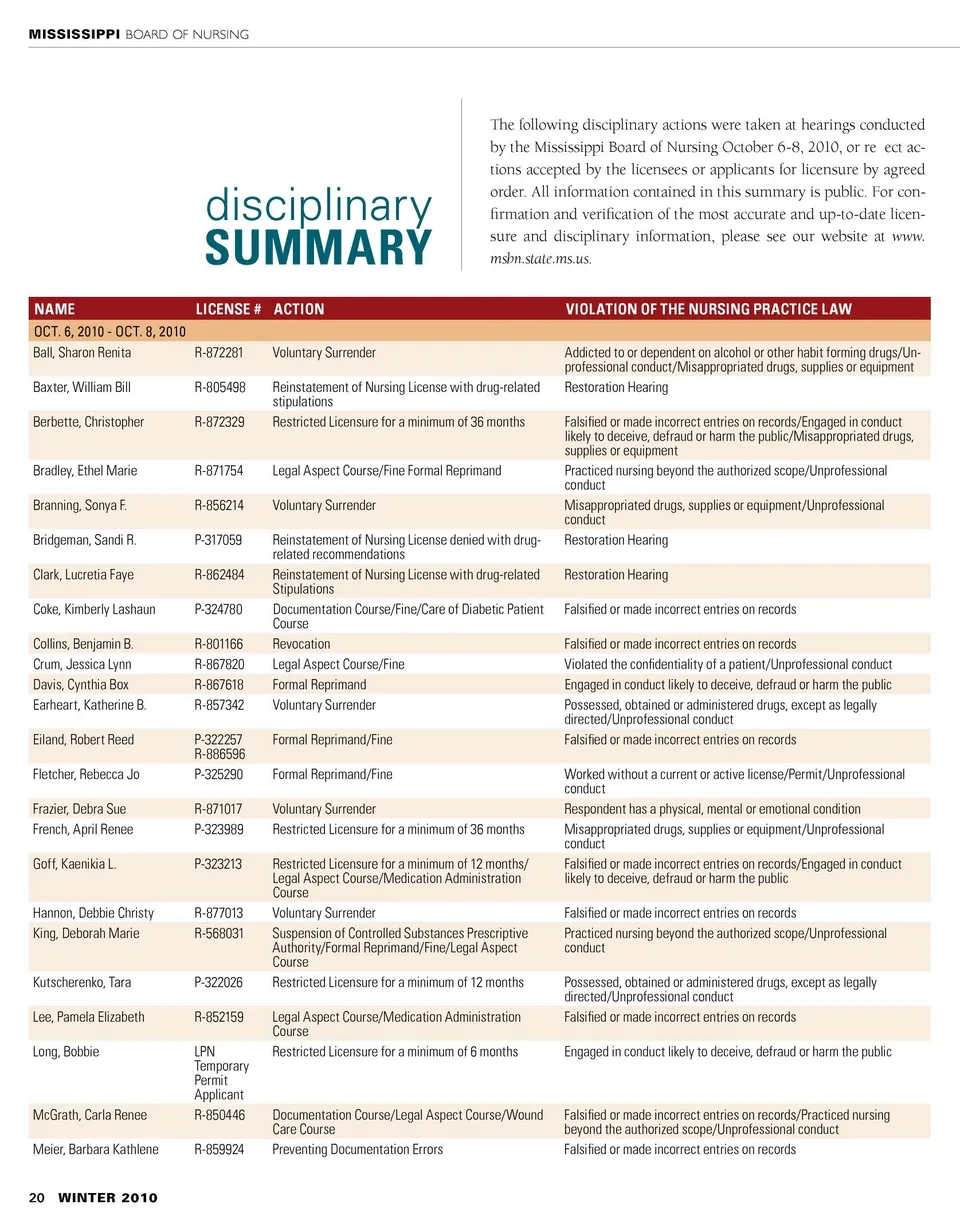 MISSISSIPPI BOARD OF NURSING

disciplinary SUMMARY

The following disciplinary actions were taken at hearings conducted by the Mississippi Board of Nursing October 6-8, 2010, or re ect actions accepted by the licensees or applicants for licensure by agreed order. All information contained in this summary is public. For confirmation and verification of the most accurate and up-to-date licensure and disciplinary information, please see our website at www.msbn.state.ms.us.

| NAME | LICENSE # | ACTION | VIOLATION OF THE NURSING PRACTICE LAW |
|---|---|---|---|
| OCT. 6, 2010 - OCT. 8, 2010 | | | |
| Ball, Sharon Renita | R-872281 | Voluntary Surrender | Addicted to or dependent on alcohol or other habit forming drugs/Unprofessional conduct/Misappropriated drugs, supplies or equipment |
| Baxter, William Bill | R-805498 | Reinstatement of Nursing License with drug-related stipulations | Restoration Hearing |
| Berbette, Christopher | R-872329 | Restricted Licensure for a minimum of 36 months | Falsified or made incorrect entries on records/Engaged in conduct likely to deceive, defraud or harm the public/Misappropriated drugs, supplies or equipment |
| Bradley, Ethel Marie | R-871754 | Legal Aspect Course/Fine Formal Reprimand | Practiced nursing beyond the authorized scope/Unprofessional conduct |
| Branning, Sonya F. | R-856214 | Voluntary Surrender | Misappropriated drugs, supplies or equipment/Unprofessional conduct |
| Bridgeman, Sandi R. | P-317059 | Reinstatement of Nursing License denied with drug-related recommendations | Restoration Hearing |
| Clark, Lucretia Faye | R-862484 | Reinstatement of Nursing License with drug-related Stipulations | Restoration Hearing |
| Coke, Kimberly Lashaun | P-324780 | Documentation Course/Fine/Care of Diabetic Patient Course | Falsified or made incorrect entries on records |
| Collins, Benjamin B. | R-801166 | Revocation | Falsified or made incorrect entries on records |
| Crum, Jessica Lynn | R-867820 | Legal Aspect Course/Fine | Violated the confidentiality of a patient/Unprofessional conduct |
| Davis, Cynthia Box | R-867618 | Formal Reprimand | Engaged in conduct likely to deceive, defraud or harm the public |
| Earheart, Katherine B. | R-857342 | Voluntary Surrender | Possessed, obtained or administered drugs, except as legally directed/Unprofessional conduct |
| Eiland, Robert Reed | P-322257 R-886596 | Formal Reprimand/Fine | Falsified or made incorrect entries on records |
| Fletcher, Rebecca Jo | P-325290 | Formal Reprimand/Fine | Worked without a current or active license/Permit/Unprofessional conduct |
| Frazier, Debra Sue | R-871017 | Voluntary Surrender | Respondent has a physical, mental or emotional condition |
| French, April Renee | P-323989 | Restricted Licensure for a minimum of 36 months | Misappropriated drugs, supplies or equipment/Unprofessional conduct |
| Goff, Kaenikia L. | P-323213 | Restricted Licensure for a minimum of 12 months/ Legal Aspect Course/Medication Administration Course | Falsified or made incorrect entries on records/Engaged in conduct likely to deceive, defraud or harm the public |
| Hannon, Debbie Christy | R-877013 | Voluntary Surrender | Falsified or made incorrect entries on records |
| King, Deborah Marie | R-568031 | Suspension of Controlled Substances Prescriptive Authority/Formal Reprimand/Fine/Legal Aspect Course | Practiced nursing beyond the authorized scope/Unprofessional conduct |
| Kutscherenko, Tara | P-322026 | Restricted Licensure for a minimum of 12 months | Possessed, obtained or administered drugs, except as legally directed/Unprofessional conduct |
| Lee, Pamela Elizabeth | R-852159 | Legal Aspect Course/Medication Administration Course | Falsified or made incorrect entries on records |
| Long, Bobbie | LPN Temporary Permit Applicant | Restricted Licensure for a minimum of 6 months | Engaged in conduct likely to deceive, defraud or harm the public |
| McGrath, Carla Renee | R-850446 | Documentation Course/Legal Aspect Course/Wound Care Course | Falsified or made incorrect entries on records/Practiced nursing beyond the authorized scope/Unprofessional conduct |
| Meier, Barbara Kathlene | R-859924 | Preventing Documentation Errors | Falsified or made incorrect entries on records |

20 WINTER 2010